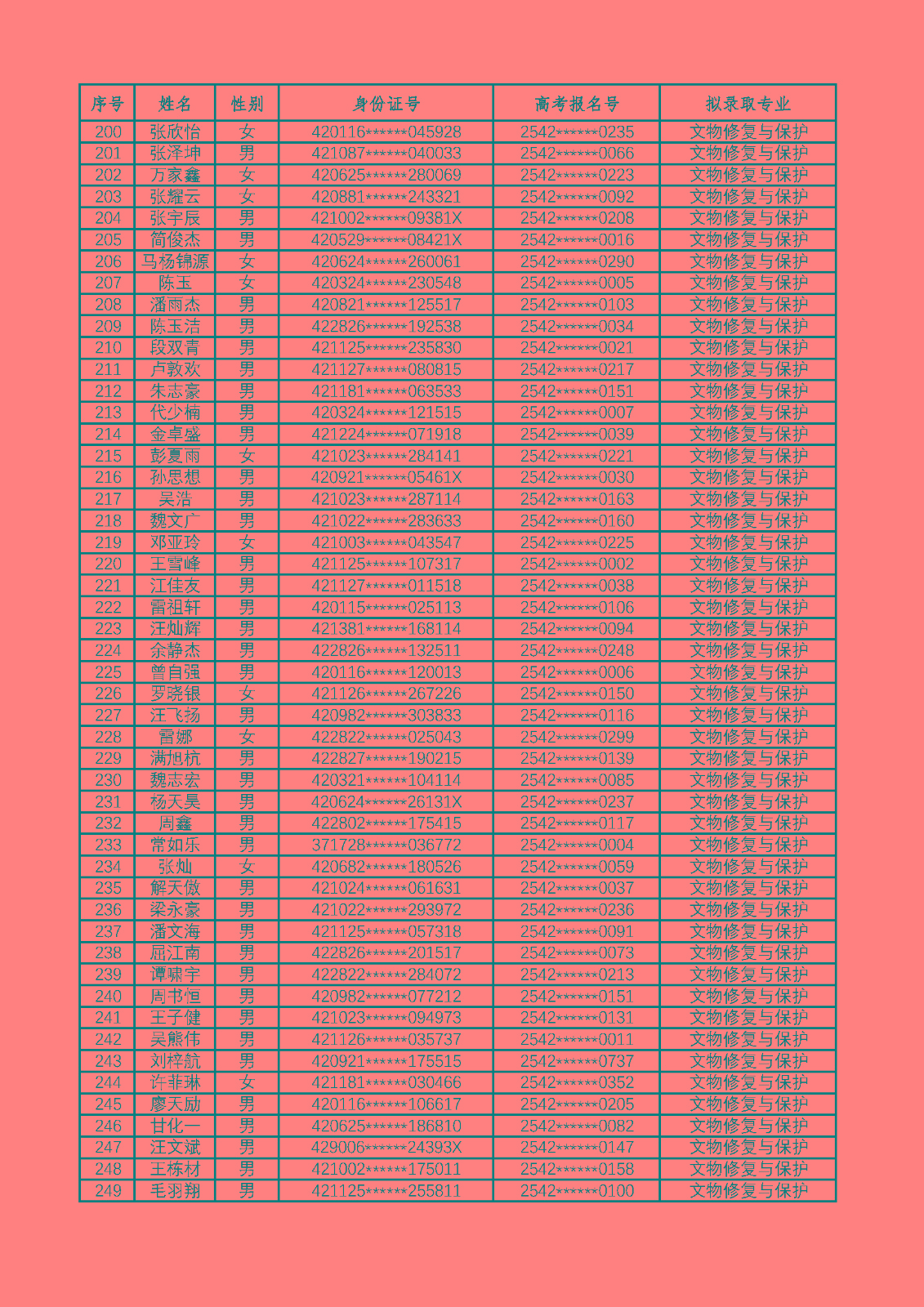 | 序号 | 姓名 | 性别 | 身份证号 | 高考报名号 | 拟录取专业 |
|---|---|---|---|---|---|
| 200 | 张欣怡 | 女 | 420116******045928 | 2542******0235 | 文物修复与保护 |
| 201 | 张泽坤 | 男 | 421087******040033 | 2542******0066 | 文物修复与保护 |
| 202 | 万家鑫 | 女 | 420625******280069 | 2542******0223 | 文物修复与保护 |
| 203 | 张耀云 | 女 | 420881******243321 | 2542******0092 | 文物修复与保护 |
| 204 | 张宇辰 | 男 | 421002******09381X | 2542******0208 | 文物修复与保护 |
| 205 | 简俊杰 | 男 | 420529******08421X | 2542******0016 | 文物修复与保护 |
| 206 | 马杨锦源 | 女 | 420624******260061 | 2542******0290 | 文物修复与保护 |
| 207 | 陈玉 | 女 | 420324******230548 | 2542******0005 | 文物修复与保护 |
| 208 | 潘雨杰 | 男 | 420821******125517 | 2542******0103 | 文物修复与保护 |
| 209 | 陈玉洁 | 男 | 422826******192538 | 2542******0034 | 文物修复与保护 |
| 210 | 段双青 | 男 | 421125******235830 | 2542******0021 | 文物修复与保护 |
| 211 | 卢敦欢 | 男 | 421127******080815 | 2542******0217 | 文物修复与保护 |
| 212 | 朱志豪 | 男 | 421181******063533 | 2542******0151 | 文物修复与保护 |
| 213 | 代少楠 | 男 | 420324******121515 | 2542******0007 | 文物修复与保护 |
| 214 | 金卓盛 | 男 | 421224******071918 | 2542******0039 | 文物修复与保护 |
| 215 | 彭夏雨 | 女 | 421023******284141 | 2542******0221 | 文物修复与保护 |
| 216 | 孙思想 | 男 | 420921******05461X | 2542******0030 | 文物修复与保护 |
| 217 | 吴浩 | 男 | 421023******287114 | 2542******0163 | 文物修复与保护 |
| 218 | 魏文广 | 男 | 421022******283633 | 2542******0160 | 文物修复与保护 |
| 219 | 邓亚玲 | 女 | 421003******043547 | 2542******0225 | 文物修复与保护 |
| 220 | 王雪峰 | 男 | 421125******107317 | 2542******0002 | 文物修复与保护 |
| 221 | 江佳友 | 男 | 421127******011518 | 2542******0038 | 文物修复与保护 |
| 222 | 雷祖轩 | 男 | 420115******025113 | 2542******0106 | 文物修复与保护 |
| 223 | 汪灿辉 | 男 | 421381******168114 | 2542******0094 | 文物修复与保护 |
| 224 | 余静杰 | 男 | 422826******132511 | 2542******0248 | 文物修复与保护 |
| 225 | 曾自强 | 男 | 420116******120013 | 2542******0006 | 文物修复与保护 |
| 226 | 罗晓银 | 女 | 421126******267226 | 2542******0150 | 文物修复与保护 |
| 227 | 汪飞扬 | 男 | 420982******303833 | 2542******0116 | 文物修复与保护 |
| 228 | 雷娜 | 女 | 422822******025043 | 2542******0299 | 文物修复与保护 |
| 229 | 满旭杭 | 男 | 422827******190215 | 2542******0139 | 文物修复与保护 |
| 230 | 魏志宏 | 男 | 420321******104114 | 2542******0085 | 文物修复与保护 |
| 231 | 杨天昊 | 男 | 420624******26131X | 2542******0237 | 文物修复与保护 |
| 232 | 周鑫 | 男 | 422802******175415 | 2542******0117 | 文物修复与保护 |
| 233 | 常如乐 | 男 | 371728******036772 | 2542******0004 | 文物修复与保护 |
| 234 | 张灿 | 女 | 420682******180526 | 2542******0059 | 文物修复与保护 |
| 235 | 解天傲 | 男 | 421024******061631 | 2542******0037 | 文物修复与保护 |
| 236 | 梁永豪 | 男 | 421022******293972 | 2542******0236 | 文物修复与保护 |
| 237 | 潘文海 | 男 | 421125******057318 | 2542******0091 | 文物修复与保护 |
| 238 | 屈江南 | 男 | 422826******201517 | 2542******0073 | 文物修复与保护 |
| 239 | 谭啸宇 | 男 | 422822******284072 | 2542******0213 | 文物修复与保护 |
| 240 | 周书恒 | 男 | 420982******077212 | 2542******0151 | 文物修复与保护 |
| 241 | 王子健 | 男 | 421023******094973 | 2542******0131 | 文物修复与保护 |
| 242 | 吴熊伟 | 男 | 421126******035737 | 2542******0011 | 文物修复与保护 |
| 243 | 刘梓航 | 男 | 420921******175515 | 2542******0737 | 文物修复与保护 |
| 244 | 许菲琳 | 女 | 421181******030466 | 2542******0352 | 文物修复与保护 |
| 245 | 廖天励 | 男 | 420116******106617 | 2542******0205 | 文物修复与保护 |
| 246 | 甘化一 | 男 | 420625******186810 | 2542******0082 | 文物修复与保护 |
| 247 | 汪文斌 | 男 | 429006******24393X | 2542******0147 | 文物修复与保护 |
| 248 | 王栋材 | 男 | 421002******175011 | 2542******0158 | 文物修复与保护 |
| 249 | 毛羽翔 | 男 | 421125******255811 | 2542******0100 | 文物修复与保护 |